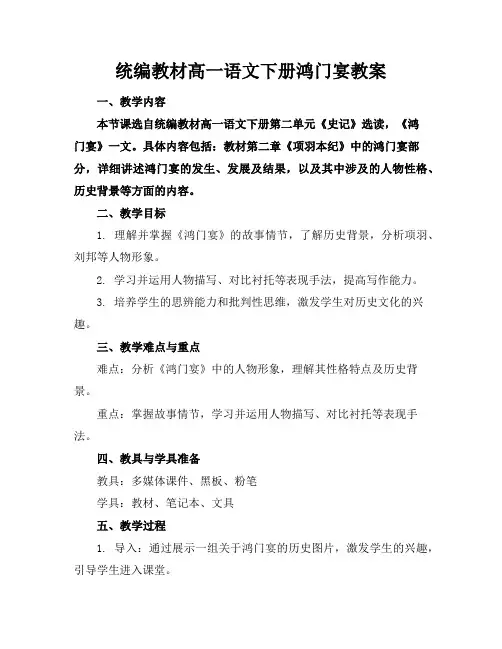 统编教材高一语文下册鸿门宴教案

一、教学内容

本节课选自统编教材高一语文下册第二单元《史记》选读，《鸿门宴》一文。具体内容包括：教材第二章《项羽本纪》中的鸿门宴部分，详细讲述鸿门宴的发生、发展及结果，以及其中涉及的人物性格、历史背景等方面的内容。

二、教学目标

1. 理解并掌握《鸿门宴》的故事情节，了解历史背景，分析项羽、刘邦等人物形象。

2. 学习并运用人物描写、对比衬托等表现手法，提高写作能力。

3. 培养学生的思辨能力和批判性思维，激发学生对历史文化的兴趣。

三、教学难点与重点

难点：分析《鸿门宴》中的人物形象，理解其性格特点及历史背景。

重点：掌握故事情节，学习并运用人物描写、对比衬托等表现手法。

四、教具与学具准备

教具：多媒体课件、黑板、粉笔

学具：教材、笔记本、文具

五、教学过程

1. 导入：通过展示一组关于鸿门宴的历史图片，激发学生的兴趣，引导学生进入课堂。